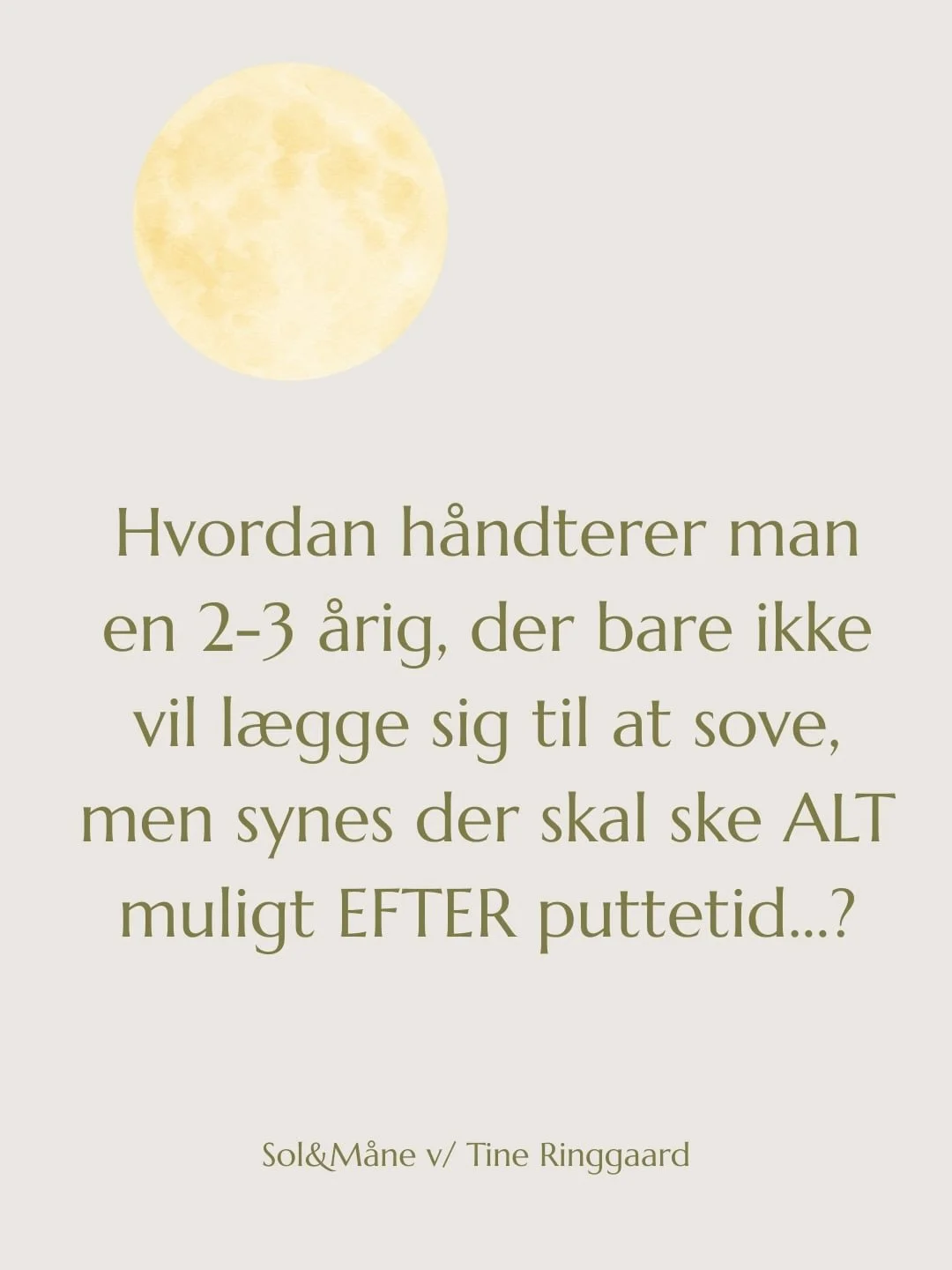 Hvordan håndterer man en 2-3 årig, der bare ikke vil lægge sig til at sove, men synes der skal ske ALT muligt EFTER puttetid...?

Sol&Måne v/ Tine Ringgaard